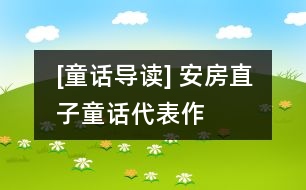 [童话导读] 安房直子童话代表作